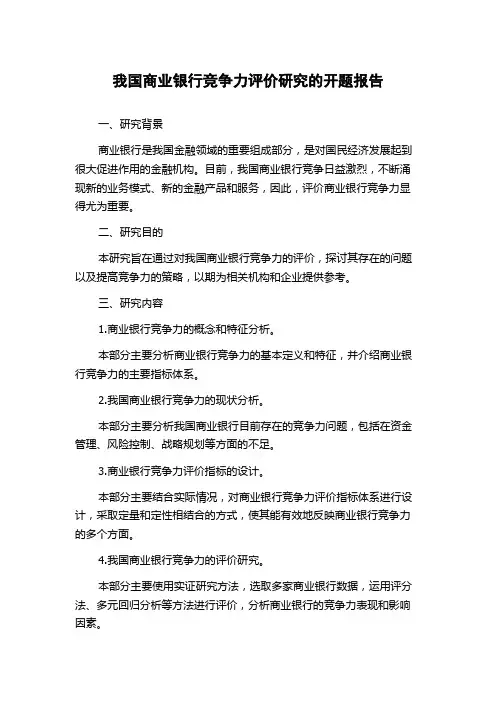 我国商业银行竞争力评价研究的开题报告

一、研究背景

商业银行是我国金融领域的重要组成部分，是对国民经济发展起到很大促进作用的金融机构。目前，我国商业银行竞争日益激烈，不断涌现新的业务模式、新的金融产品和服务，因此，评价商业银行竞争力显得尤为重要。

二、研究目的

本研究旨在通过对我国商业银行竞争力的评价，探讨其存在的问题以及提高竞争力的策略，以期为相关机构和企业提供参考。

三、研究内容

1.商业银行竞争力的概念和特征分析。

本部分主要分析商业银行竞争力的基本定义和特征，并介绍商业银行竞争力的主要指标体系。

2.我国商业银行竞争力的现状分析。

本部分主要分析我国商业银行目前存在的竞争力问题，包括在资金管理、风险控制、战略规划等方面的不足。

3.商业银行竞争力评价指标的设计。

本部分主要结合实际情况，对商业银行竞争力评价指标体系进行设计，采取定量和定性相结合的方式，使其能有效地反映商业银行竞争力的多个方面。

4.我国商业银行竞争力的评价研究。

本部分主要使用实证研究方法，选取多家商业银行数据，运用评分法、多元回归分析等方法进行评价，分析商业银行的竞争力表现和影响因素。